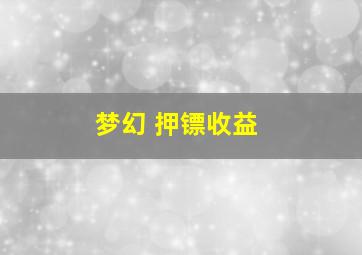 梦幻 押镖收益